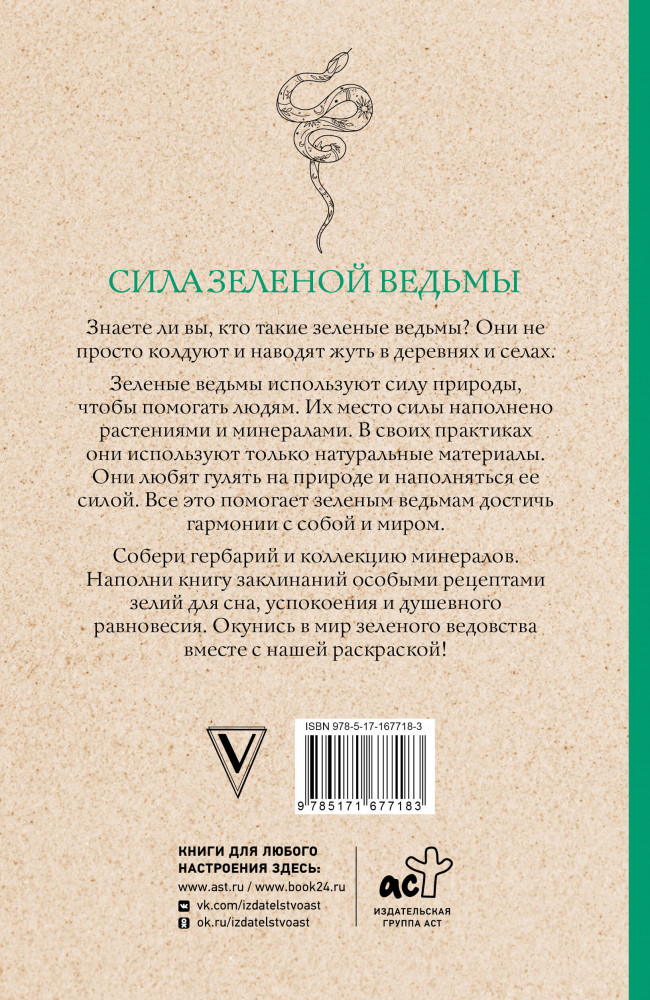 СИЛА ЗЕЛЕНОЙ ВЕДЬМЫ

Знаете ли вы, кто такие зеленые ведьмы? Они не просто колдуют и наводят жуть в деревнях и селах.

Зеленые ведьмы используют силу природы, чтобы помогать людям. Их место силы наполнено растениями и минералами. В своих практиках они используют только натуральные материалы. Они любят гулять на природе и наполняться ее силой. Все это помогает зеленым ведьмам достичь гармонии с собой и миром.

Собери гербарий и коллекцию минералов. Наполни книгу заклинаний особыми рецептами зелий для сна, успокоения и душевного равновесия. Окунись в мир зеленого ведовства вместе с нашей раскраской!

V

ISBN 978-5-17-167718-3

9 785171 677183

КНИГИ ДЛЯ ЛЮБОГО НАСТРОЕНИЯ ЗДЕСЬ:
www.ast.ru / www.book24.ru
vk.com/izdatelstvoast
ok.ru/izdatelstvoast

аст
ИЗДАТЕЛЬСКАЯ ГРУППА АСТ